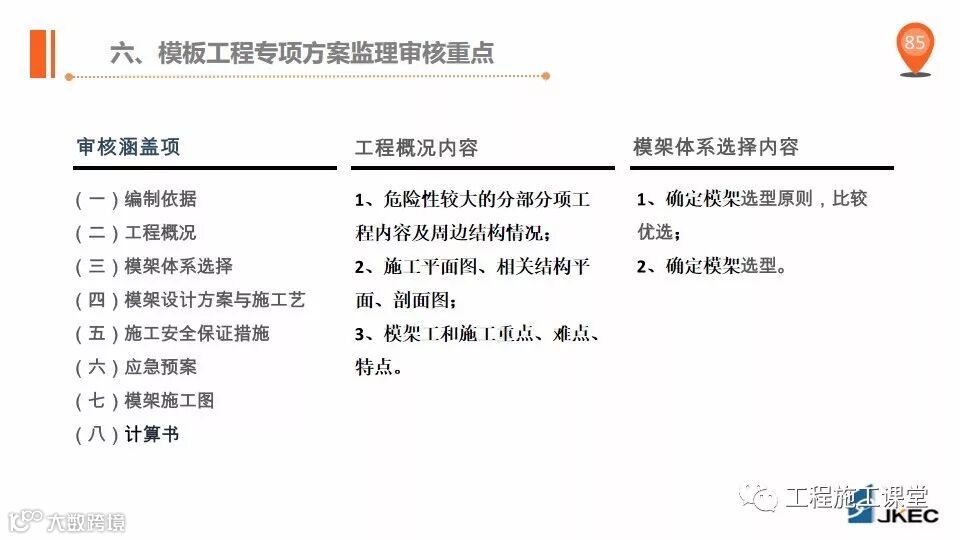 六、模板工程专项方案监理审核重点

85

审核涵盖项

（一）编制依据

（二）工程概况

（三）模架体系选择

（四）模架设计方案与施工艺

（五）施工安全保证措施

（六）应急预案

（七）模架施工图

（八）计算书

工程概况内容

1、危险性较大的分部分项工程内容及周边结构情况；

2、施工平面图、相关结构平面、剖面图；

3、模架工和施工重点、难点、特点。

模架体系选择内容

1、确定模架选型原则，比较优选；

2、确定模架选型。

工程施工课堂

JKEC

大数跨境